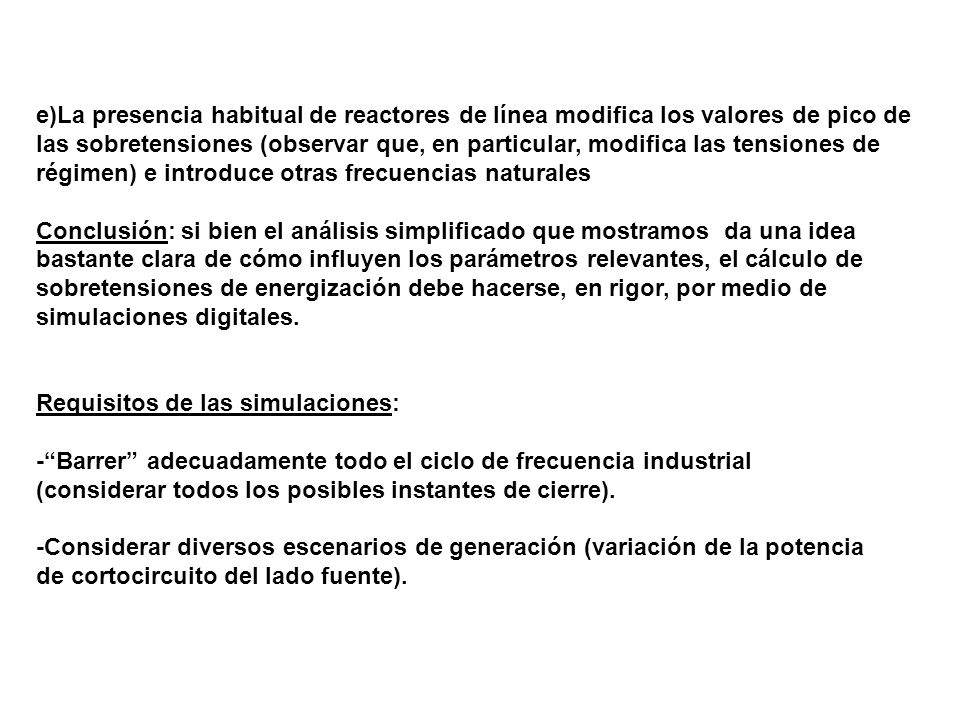 e)La presencia habitual de reactores de línea modifica los valores de pico de las sobretensiones (observar que, en particular, modifica las tensiones de régimen) e introduce otras frecuencias naturales

Conclusión: si bien el análisis simplificado que mostramos  da una idea bastante clara de cómo influyen los parámetros relevantes, el cálculo de sobretensiones de energización debe hacerse, en rigor, por medio de simulaciones digitales.

Requisitos de las simulaciones:

-“Barrer” adecuadamente todo el ciclo de frecuencia industrial (considerar todos los posibles instantes de cierre).

-Considerar diversos escenarios de generación (variación de la potencia de cortocircuito del lado fuente).